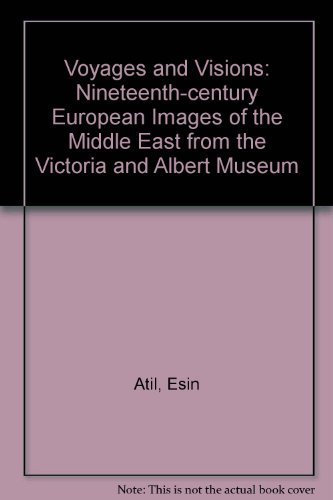 Voyages and Visions: Nineteenth-century European Images of the Middle East from the Victoria and Albert Museum

Atil, Esin

Note: This is not the actual book cover